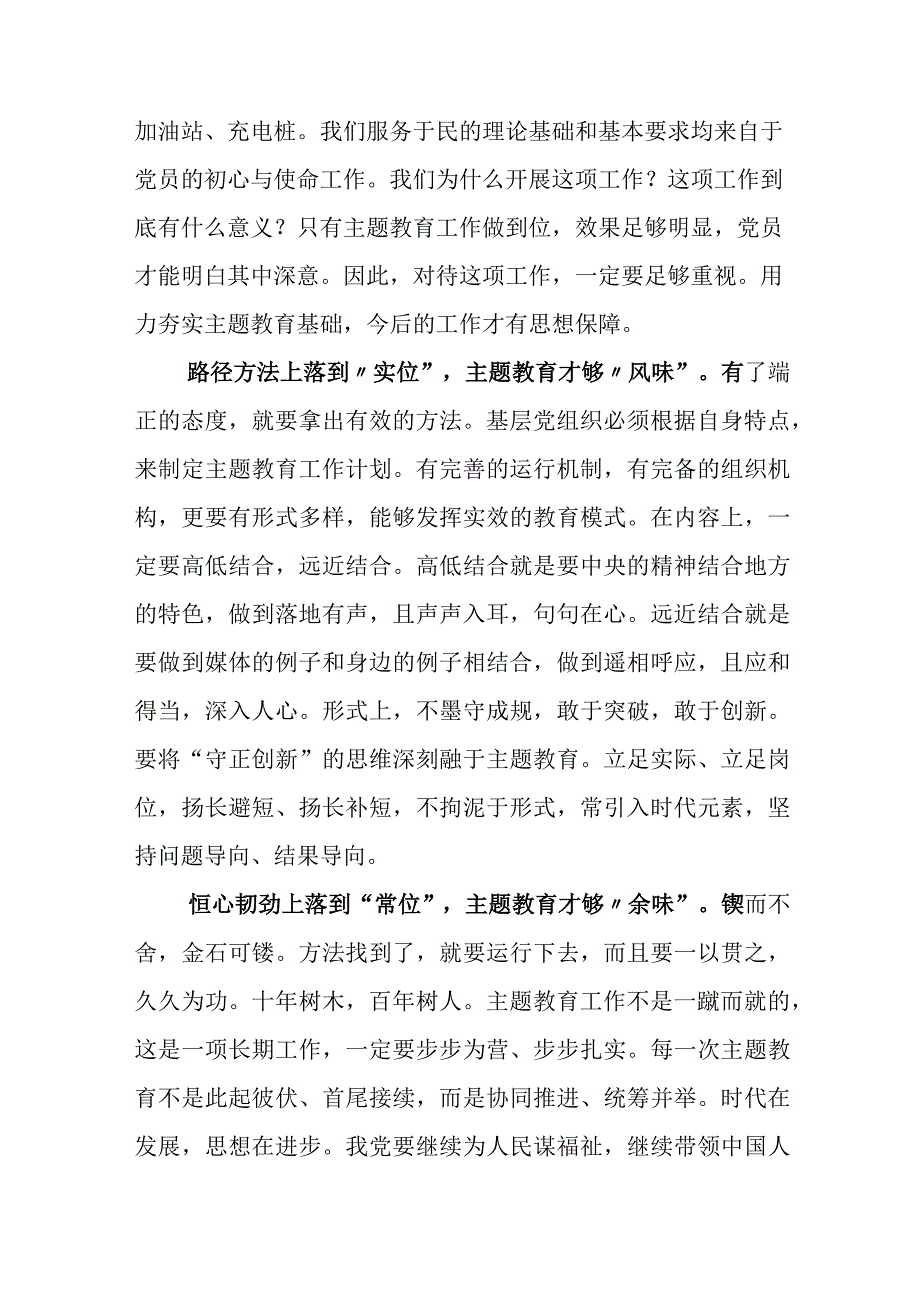 加油站、充电桩。我们服务于民的理论基础和基本要求均来自于党员的初心与使命工作。我们为什么开展这项工作？这项工作到底有什么意义？只有主题教育工作做到位，效果足够明显，党员才能明白其中深意。因此，对待这项工作，一定要足够重视。用力夯实主题教育基础，今后的工作才有思想保障。

路径方法上落到〃实位”，主题教育才够〃风味”。有了端正的态度，就要拿出有效的方法。基层党组织必须根据自身特点，来制定主题教育工作计划。有完善的运行机制，有完备的组织机构，更要有形式多样，能够发挥实效的教育模式。在内容上，一定要高低结合，远近结合。高低结合就是要中央的精神结合地方的特色，做到落地有声，且声声入耳，句句在心。远近结合就是要做到媒体的例子和身边的例子相结合，做到遥相呼应，且应和得当，深入人心。形式上，不墨守成规，敢于突破，敢于创新。要将“守正创新”的思维深刻融于主题教育。立足实际、立足岗位，扬长避短、扬长补短，不拘泥于形式，常引入时代元素，坚持问题导向、结果导向。

恒心韧劲上落到“常位”，主题教育才够〃余味”。锲而不舍，金石可镂。方法找到了，就要运行下去，而且要一以贯之，久久为功。十年树木，百年树人。主题教育工作不是一蹴而就的，这是一项长期工作，一定要步步为营、步步扎实。每一次主题教育不是此起彼伏、首尾接续，而是协同推进、统筹并举。时代在发展，思想在进步。我党要继续为人民谋福祉，继续带领中国人